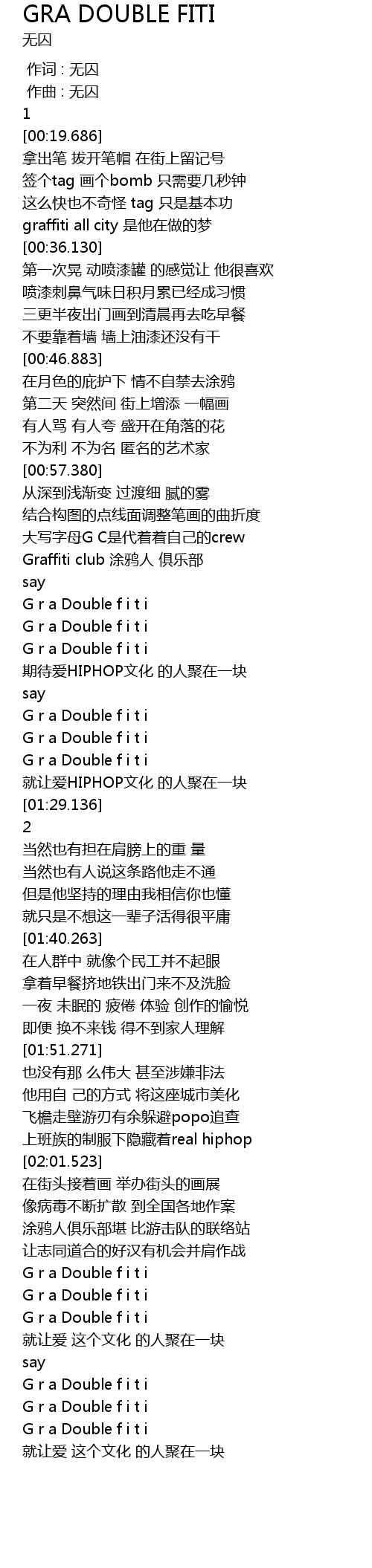 GRA DOUBLE FITI
无囚

作词 : 无囚
作曲 : 无囚
1
[00:19.686]
拿出笔 拔开笔帽 在街上留记号
签个tag 画个bomb 只需要几秒钟
这么快也不奇怪 tag 只是基本功
graffiti all city 是他在做的梦
[00:36.130]
第一次晃 动喷漆罐 的感觉让 他很喜欢
喷漆刺鼻气味日积月累已经成习惯
三更半夜出门画到清晨再去吃早餐
不要靠着墙 墙上油漆还没有干
[00:46.883]
在月色的庇护下 情不自禁去涂鸦
第二天 突然间 街上增添 一幅画
有人骂 有人夸 盛开在角落的花
不为利 不为名 匿名的艺术家
[00:57.380]
从深到浅渐变 过渡细 腻的雾
结合构图的点线面调整笔画的曲折度
大写字母G C是代着着自己的crew
Graffiti club 涂鸦人 俱乐部
say
G r a Double f i t i
G r a Double f i t i
G r a Double f i t i
期待爱HIPHOP文化 的人聚在一块
say
G r a Double f i t i
G r a Double f i t i
G r a Double f i t i
就让爱HIPHOP文化 的人聚在一块
[01:29.136]
2
当然也有担在肩膀上的重 量
当然也有人说这条路他走不通
但是他坚持的理由我相信你也懂
就只是不想这一辈子活得很平庸
[01:40.263]
在人群中 就像个民工并不起眼
拿着早餐挤地铁出门来不及洗脸
一夜 未眠的 疲倦 体验 创作的愉悦
即便 换不来钱 得不到家人理解
[01:51.271]
也没有那 么伟大 甚至涉嫌非法
他用自 己的方式 将这座城市美化
飞檐走壁游刃有余躲避popo追查
上班族的制服下隐藏着real hiphop
[02:01.523]
在街头接着画 举办街头的画展
像病毒不断扩散 到全国各地作案
涂鸦人俱乐部堪 比游击队的联络站
让志同道合的好汉有机会并肩作战
G r a Double f i t i
G r a Double f i t i
G r a Double f i t i
就让爱 这个文化 的人聚在一块
say
G r a Double f i t i
G r a Double f i t i
G r a Double f i t i
就让爱 这个文化 的人聚在一块